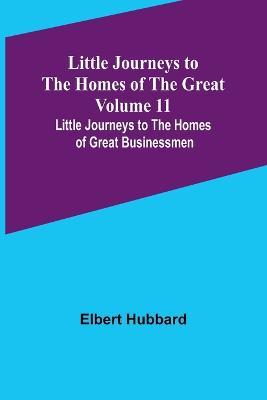 Little Journeys to The Homes of The Great Volume 11

Little Journeys to The Homes of Great Businessmen

Elbert Hubbard